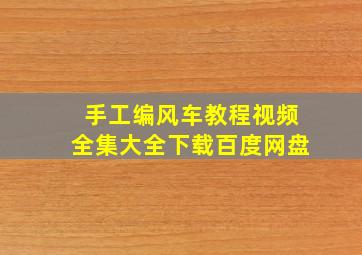 手工编风车教程视频
全集大全下载百度网盘